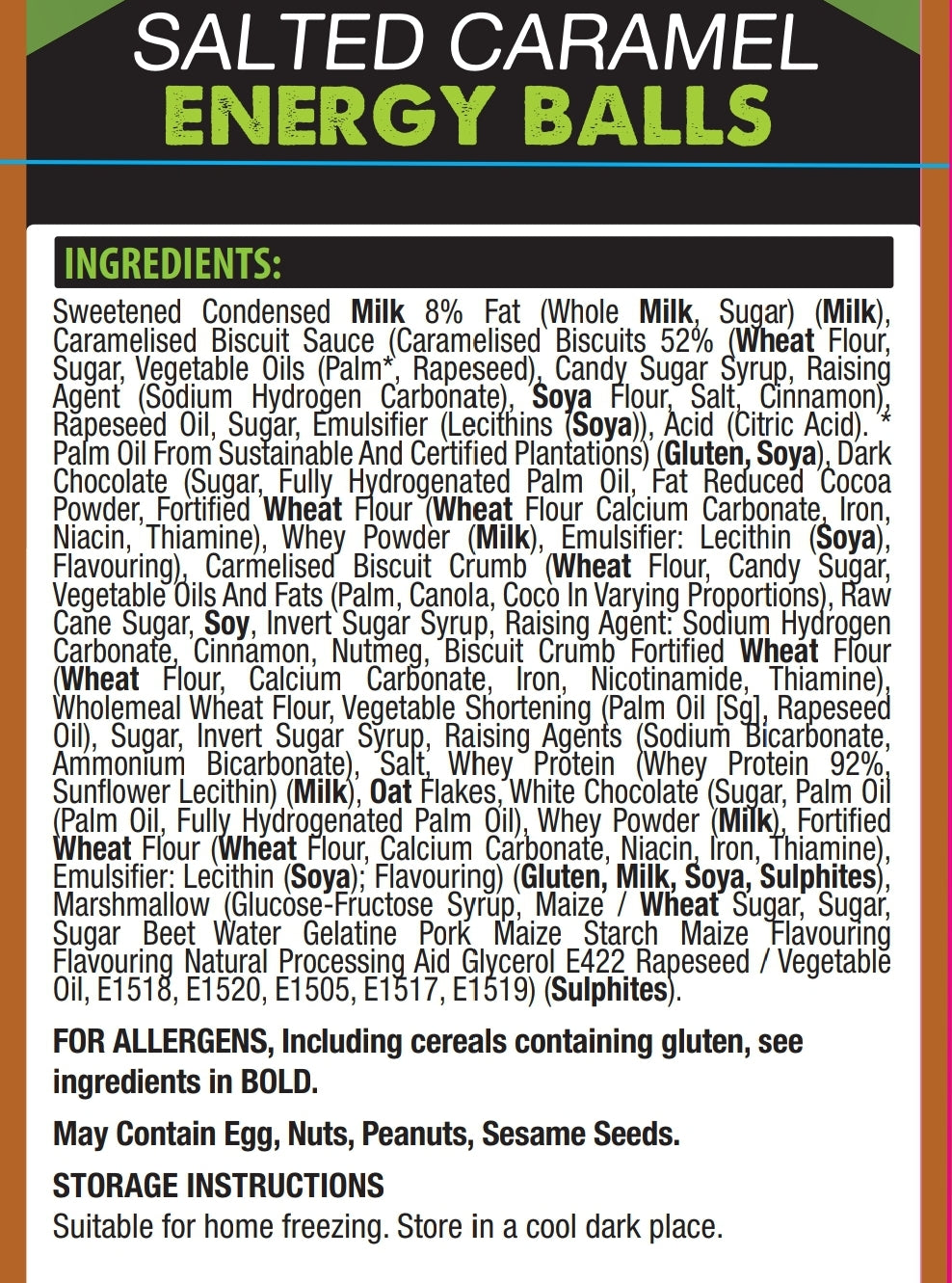 SALTED CARAMEL
ENERGY BALLS

INGREDIENTS:

Sweetened Condensed Milk 8% Fat (Whole Milk, Sugar) (Milk), Caramelised Biscuit Sauce (Caramelised Biscuits 52% (Wheat Flour, Sugar, Vegetable Oils (Palm*, Rapeseed), Candy Sugar Syrup, Raising Agent (Sodium Hydrogen Carbonate), Soya Flour, Salt, Cinnamon), Rapeseed Oil, Sugar, Emulsifier (Lecithins (Soya)), Acid (Citric Acid). * Palm Oil From Sustainable And Certified Plantations) (Gluten, Soya), Dark Chocolate (Sugar, Fully Hydrogenated Palm Oil, Fat Reduced Cocoa Powder, Fortified Wheat Flour (Wheat Flour Calcium Carbonate, Iron, Niacin, Thiamine), Whey Powder (Milk), Emulsifier: Lecithin (Soya), Flavouring), Carmelised Biscuit Crumb (Wheat Flour, Candy Sugar, Vegetable Oils And Fats (Palm, Canola, Coco In Varying Proportions), Raw Cane Sugar, Soy, Invert Sugar Syrup, Raising Agent: Sodium Hydrogen Carbonate, Cinnamon, Nutmeg, Biscuit Crumb Fortified Wheat Flour (Wheat Flour, Calcium Carbonate, Iron, Nicotinamide, Thiamine), Wholemeal Wheat Flour, Vegetable Shortening (Palm Oil [Sg], Rapeseed Oil), Sugar, Invert Sugar Syrup, Raising Agents (Sodium Bicarbonate, Ammonium Bicarbonate), Salt, Whey Protein (Whey Protein 92%, Sunflower Lecithin) (Milk), Oat Flakes, White Chocolate (Sugar, Palm Oil (Palm Oil, Fully Hydrogenated Palm Oil), Whey Powder (Milk), Fortified Wheat Flour (Wheat Flour, Calcium Carbonate, Niacin, Iron, Thiamine), Emulsifier: Lecithin (Soya); Flavouring) (Gluten, Milk, Soya, Sulphites), Marshmallow (Glucose-Fructose Syrup, Maize / Wheat Sugar, Sugar, Sugar Beet Water Gelatine Pork Maize Starch Maize Flavouring Flavouring Natural Processing Aid Glycerol E422 Rapeseed / Vegetable Oil, E1518, E1520, E1505, E1517, E1519) (Sulphites).

FOR ALLERGENS, Including cereals containing gluten, see ingredients in BOLD.

May Contain Egg, Nuts, Peanuts, Sesame Seeds.

STORAGE INSTRUCTIONS
Suitable for home freezing. Store in a cool dark place.